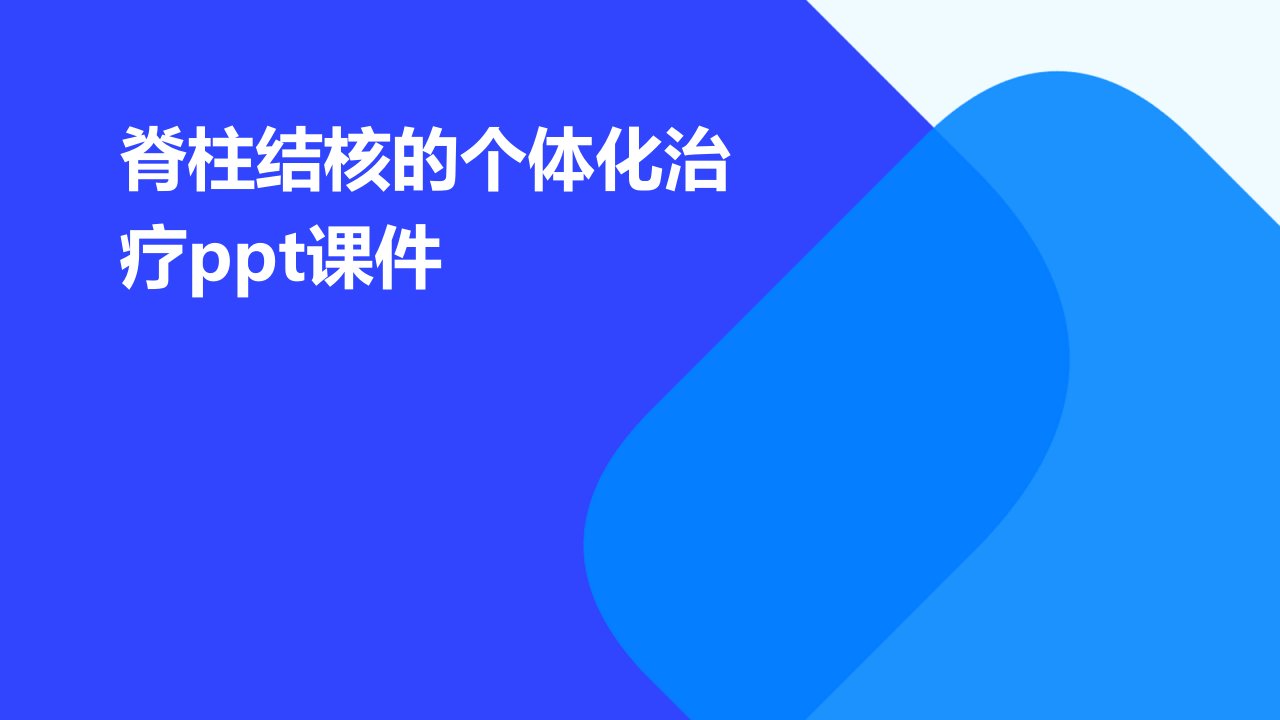 脊柱结核的个体化治疗ppt课件